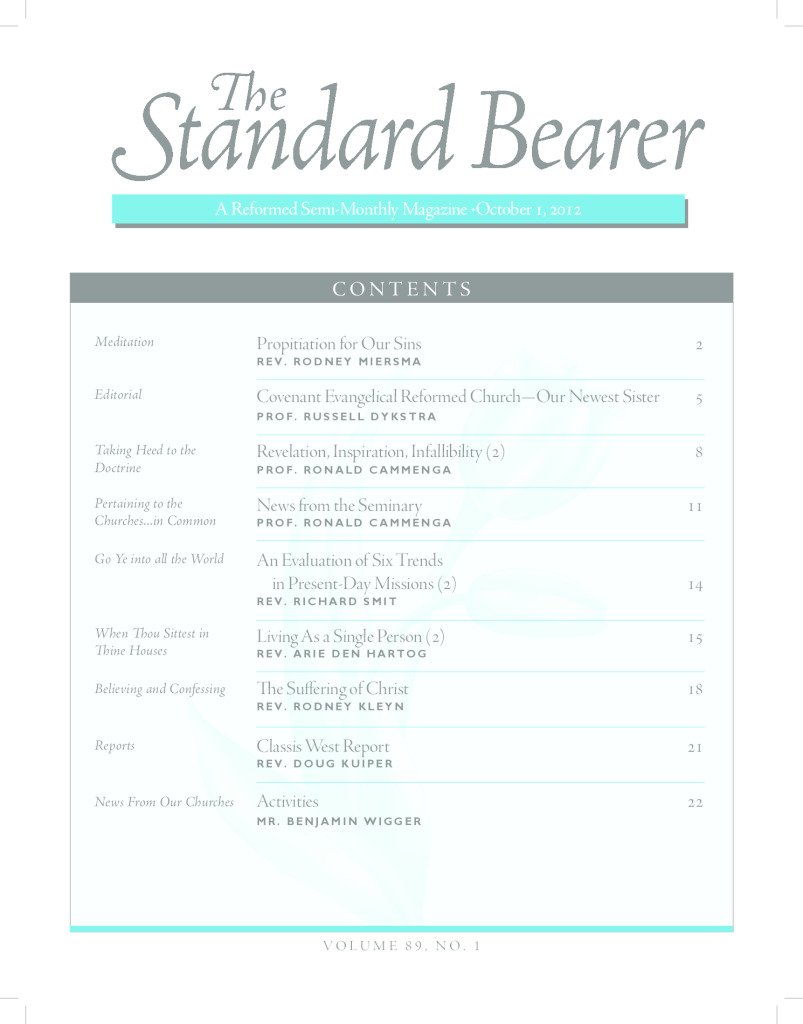 The Standard Bearer

A Reformed Semi-Monthly Magazine •October 1, 2012

CONTENTS

| | | |
|---|---|---|
| Meditation | Propitiation for Our Sins<br>REV. RODNEY MIERSMA | 2 |
| Editorial | Covenant Evangelical Reformed Church—Our Newest Sister<br>PROF. RUSSELL DYKSTRA | 5 |
| Taking Heed to the Doctrine | Revelation, Inspiration, Infallibility (2)<br>PROF. RONALD CAMMENGA | 8 |
| Pertaining to the Churches...in Common | News from the Seminary<br>PROF. RONALD CAMMENGA | 11 |
| Go Ye into all the World | An Evaluation of Six Trends in Present-Day Missions (2)<br>REV. RICHARD SMIT | 14 |
| When Thou Sittest in Thine Houses | Living As a Single Person (2)<br>REV. ARIE DEN HARTOG | 15 |
| Believing and Confessing | The Suffering of Christ<br>REV. RODNEY KLEYN | 18 |
| Reports | Classis West Report<br>REV. DOUG KUIPER | 21 |
| News From Our Churches | Activities<br>MR. BENJAMIN WIGGER | 22 |

VOLUME 89, NO. 1